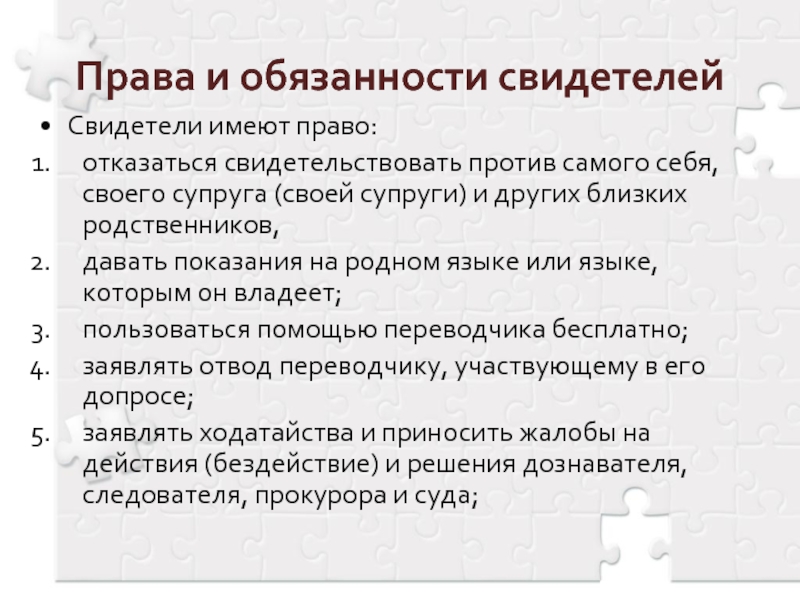 Права и обязанности свидетелей

• Свидетели имеют право:

1. отказаться свидетельствовать против самого себя, своего супруга (своей супруги) и других близких родственников,
2. давать показания на родном языке или языке, которым он владеет;
3. пользоваться помощью переводчика бесплатно;
4. заявлять отвод переводчику, участвующему в его допросе;
5. заявлять ходатайства и приносить жалобы на действия (бездействие) и решения дознавателя, следователя, прокурора и суда;